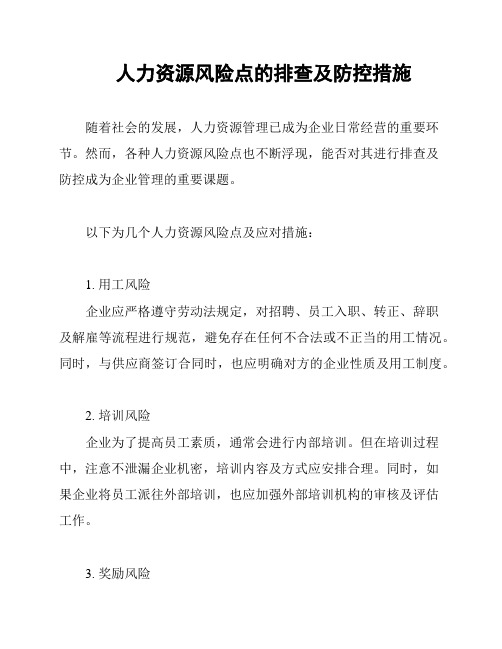 人力资源风险点的排查及防控措施

随着社会的发展，人力资源管理已成为企业日常经营的重要环节。然而，各种人力资源风险点也不断浮现，能否对其进行排查及防控成为企业管理的重要课题。

以下为几个人力资源风险点及应对措施：

1. 用工风险

企业应严格遵守劳动法规定，对招聘、员工入职、转正、辞职及解雇等流程进行规范，避免存在任何不合法或不正当的用工情况。同时，与供应商签订合同时，也应明确对方的企业性质及用工制度。

2. 培训风险

企业为了提高员工素质，通常会进行内部培训。但在培训过程中，注意不泄漏企业机密，培训内容及方式应安排合理。同时，如果企业将员工派往外部培训，也应加强外部培训机构的审核及评估工作。

3. 奖励风险